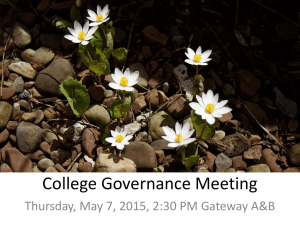 College Governance Meeting

Thursday, May 7, 2015, 2:30 PM Gateway A&B